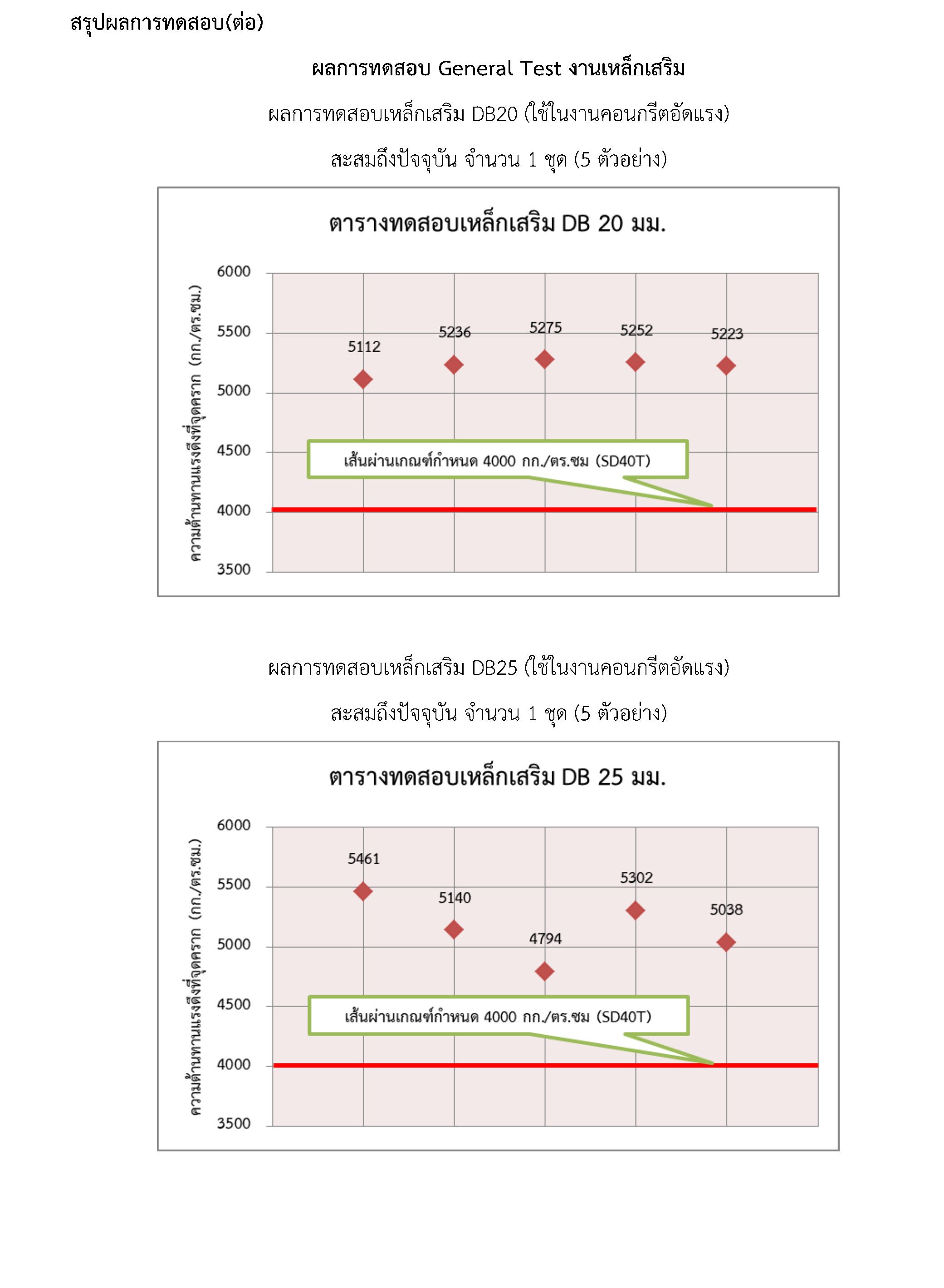 สรุปผลการทดสอบ(ต่อ)

ผลการทดสอบ General Test งานเหล็กเสริม

ผลการทดสอบเหล็กเสริม DB20 (ใช้ในงานคอนกรีตอัดแรง)

สะสมถึงปัจจุบัน จำนวน 1 ชุด (5 ตัวอย่าง)

ตารางทดสอบเหล็กเสริม DB 20 มม.

ความต้านทานแรงดึงที่จุดคราก (กก./ตร.ซม.)

6000
5500
5000
4500
4000
3500

5112
5236
5275
5252
5223

เส้นผ่านเกณฑ์กำหนด 4000 กก./ตร.ซม (SD40T)

ผลการทดสอบเหล็กเสริม DB25 (ใช้ในงานคอนกรีตอัดแรง)

สะสมถึงปัจจุบัน จำนวน 1 ชุด (5 ตัวอย่าง)

ตารางทดสอบเหล็กเสริม DB 25 มม.

ความต้านทานแรงดึงที่จุดคราก (กก./ตร.ซม.)

6000
5500
5000
4500
4000
3500

5461
5140
4794
5302
5038

เส้นผ่านเกณฑ์กำหนด 4000 กก./ตร.ซม (SD40T)